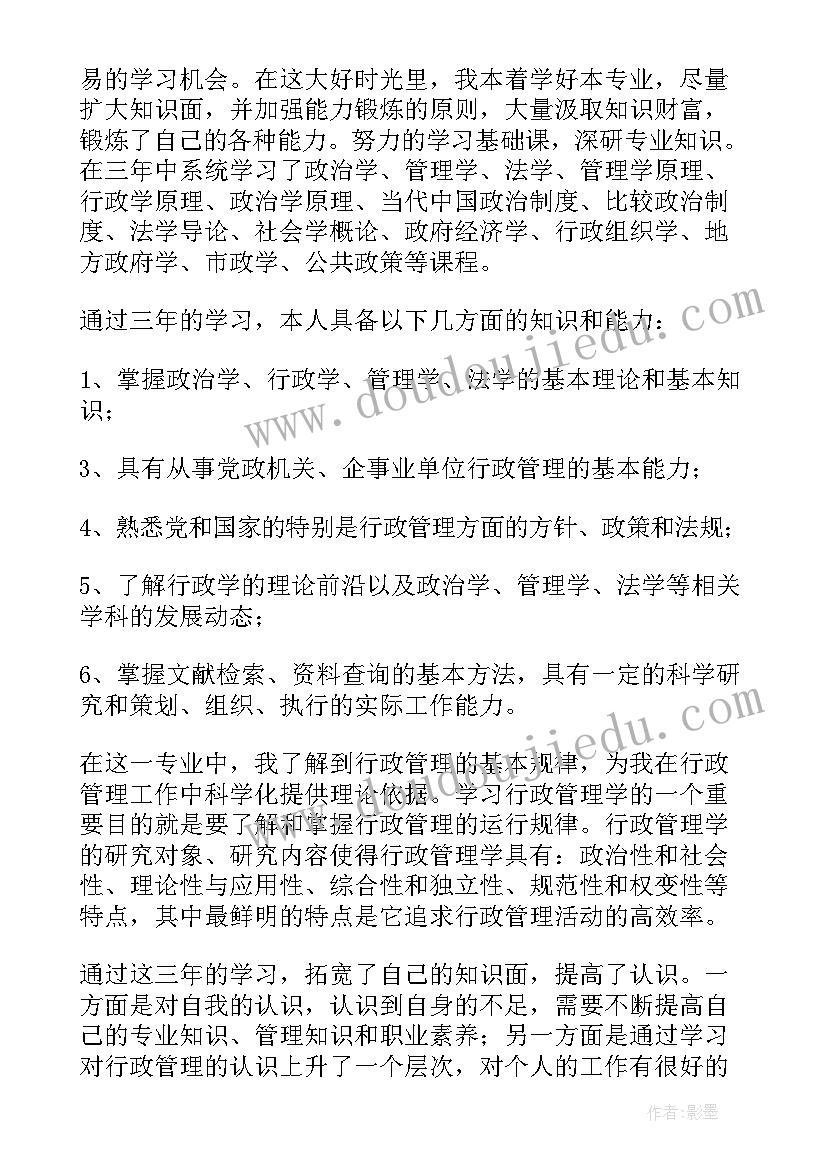 易的学习机会。在这大好时光里，我本着学好本专业，尽量扩大知识面，并加强能力锻炼的原则，大量汲取知识财富，锻炼了自己的各种能力。努力的学习基础课，深研专业知识。在三年中系统学习了政治学、管理学、法学、管理学原理、行政学原理、政治学原理、当代中国政治制度、比较政治制度、法学导论、社会学概论、政府经济学、行政组织学、地方政府学、市政学、公共政策等课程。

通过三年的学习，本人具备以下几方面的知识和能力：

1、掌握政治学、行政学、管理学、法学的基本理论和基本知识；

3、具有从事党政机关、企事业单位行政管理的基本能力；

4、熟悉党和国家的特别是行政管理方面的方针、政策和法规；

5、了解行政学的理论前沿以及政治学、管理学、法学等相关学科的发展动态；

6、掌握文献检索、资料查询的基本方法，具有一定的科学研究和策划、组织、执行的实际工作能力。

在这一专业中，我了解到行政管理的基本规律，为我在行政管理工作中科学化提供理论依据。学习行政管理学的一个重要目的就是要了解和掌握行政管理的运行规律。行政管理学的研究对象、研究内容使得行政管理学具有：政治性和社会性、理论性与应用性、综合性和独立性、规范性和权变性等特点，其中最鲜明的特点是它追求行政管理活动的高效率。

通过这三年的学习，拓宽了自己的知识面，提高了认识。一方面是对自我的认识，认识到自身的不足，需要不断提高自己的专业知识、管理知识和职业素养；另一方面是通过学习对行政管理的认识上升了一个层次，对个人的工作有很好的

www.doudoujiedu.com
www.doudoujiedu.com
作者:影墨